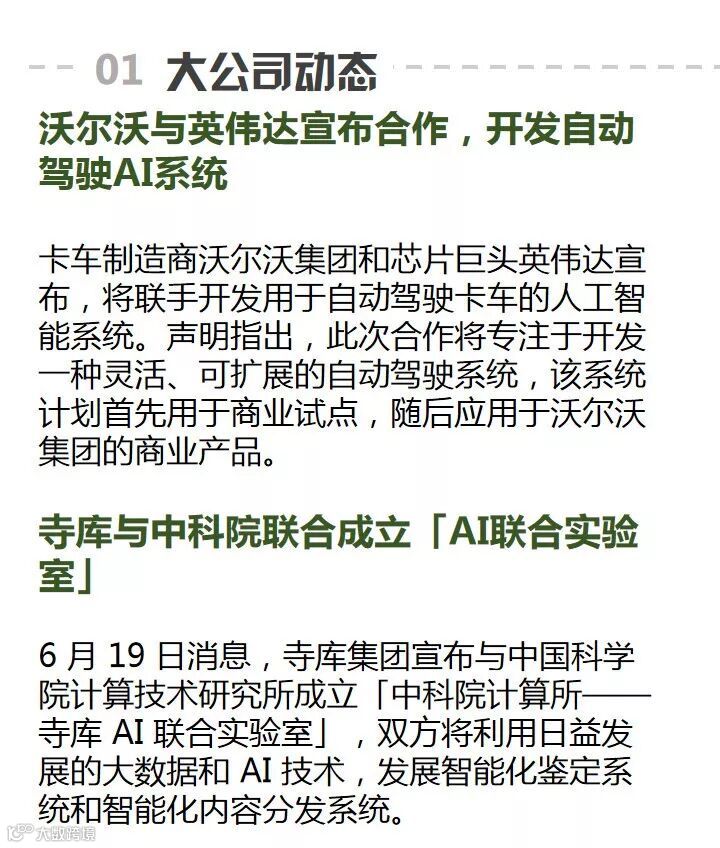 01 大公司动态

沃尔沃与英伟达宣布合作，开发自动驾驶AI系统

卡车制造商沃尔沃集团和芯片巨头英伟达宣布，将联手开发用于自动驾驶卡车的人工智能系统。声明指出，此次合作将专注于开发一种灵活、可扩展的自动驾驶系统，该系统计划首先用于商业试点，随后应用于沃尔沃集团的商业产品。

寺库与中科院联合成立「AI联合实验室」

6月19日消息，寺库集团宣布与中国科学院计算技术研究所成立「中科院计算所——寺库AI联合实验室」，双方将利用日益发展的大数据和AI技术，发展智能化鉴定系统和智能化内容分发系统。

大数跨境